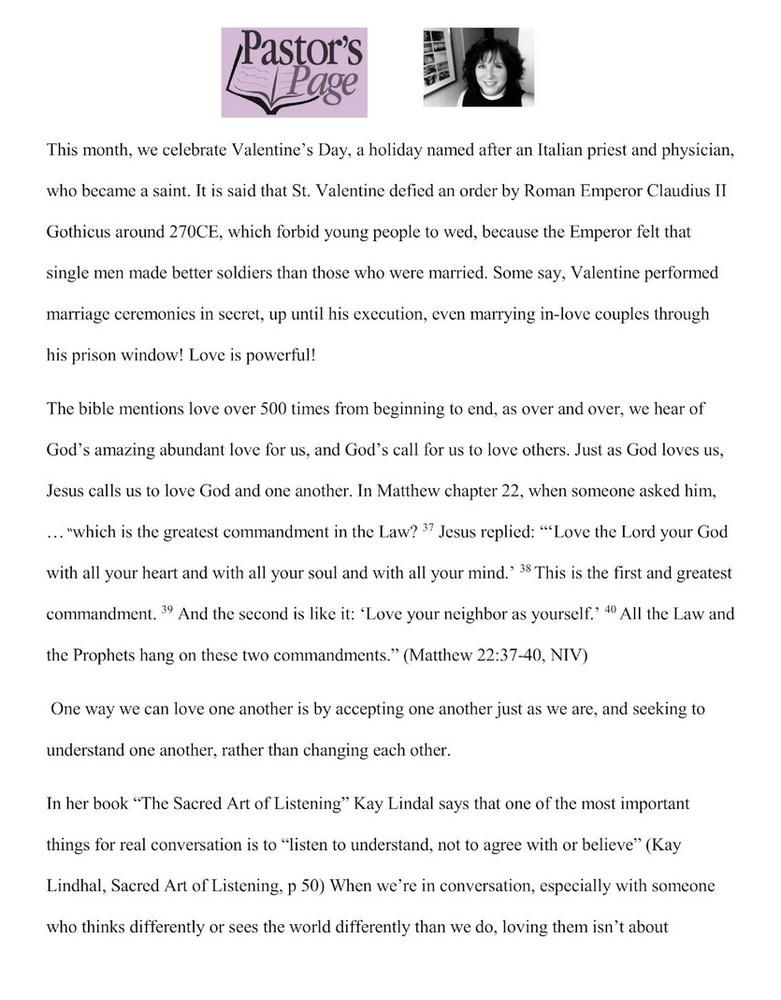 Pastor's Page

This month, we celebrate Valentine's Day, a holiday named after an Italian priest and physician, who became a saint. It is said that St. Valentine defied an order by Roman Emperor Claudius II Gothicus around 270CE, which forbid young people to wed, because the Emperor felt that single men made better soldiers than those who were married. Some say, Valentine performed marriage ceremonies in secret, up until his execution, even marrying in-love couples through his prison window! Love is powerful!

The bible mentions love over 500 times from beginning to end, as over and over, we hear of God's amazing abundant love for us, and God's call for us to love others. Just as God loves us, Jesus calls us to love God and one another. In Matthew chapter 22, when someone asked him, … "which is the greatest commandment in the Law? $^{37}$ Jesus replied: "'Love the Lord your God with all your heart and with all your soul and with all your mind.' $^{38}$ This is the first and greatest commandment. $^{39}$ And the second is like it: 'Love your neighbor as yourself.' $^{40}$ All the Law and the Prophets hang on these two commandments." (Matthew 22:37-40, NIV)

One way we can love one another is by accepting one another just as we are, and seeking to understand one another, rather than changing each other.

In her book "The Sacred Art of Listening" Kay Lindal says that one of the most important things for real conversation is to "listen to understand, not to agree with or believe" (Kay Lindhal, Sacred Art of Listening, p 50) When we're in conversation, especially with someone who thinks differently or sees the world differently than we do, loving them isn't about